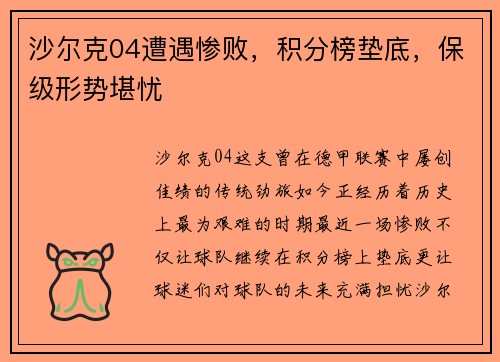 沙尔克04遭遇惨败，积分榜垫底，保级形势堪忧

沙尔克04这支曾在德甲联赛中屡创佳绩的传统劲旅如今正经历着历史上最为艰难的时期最近一场惨败不仅让球队继续在积分榜上垫底更让球迷们对球队的未来充满担忧沙尔